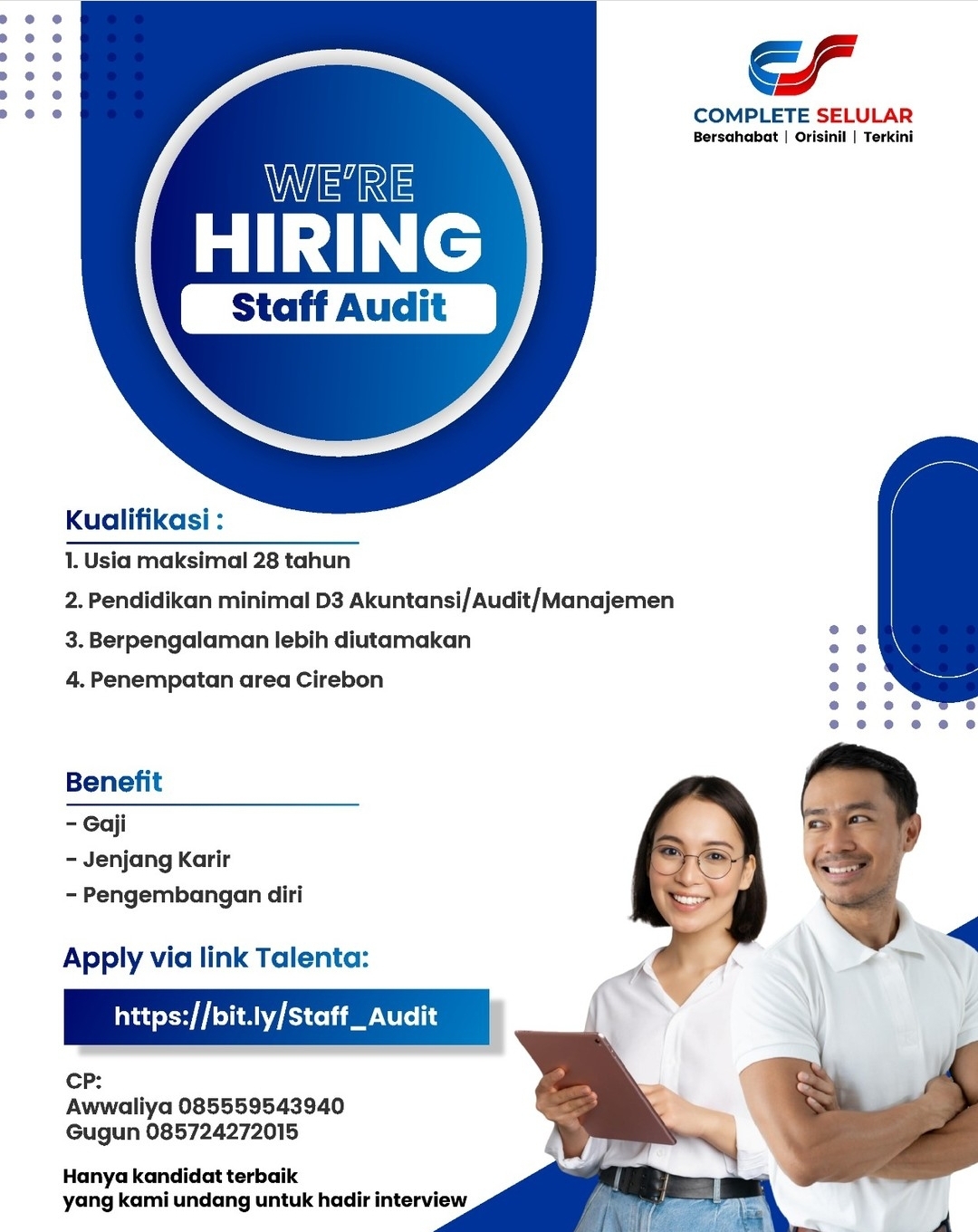 COMPLETE SELULAR
Bersahabat | Orisinil | Terkini

WE'RE
HIRING
Staff Audit

Kualifikasi :

1. Usia maksimal 28 tahun
2. Pendidikan minimal D3 Akuntansi/Audit/Manajemen
3. Berpengalaman lebih diutamakan
4. Penempatan area Cirebon

Benefit

- Gaji
- Jenjang Karir
- Pengembangan diri

Apply via link Talenta:

https://bit.ly/Staff_Audit

CP:
Awwaliya 085559543940
Gugun 085724272015

Hanya kandidat terbaik
yang kami undang untuk hadir interview